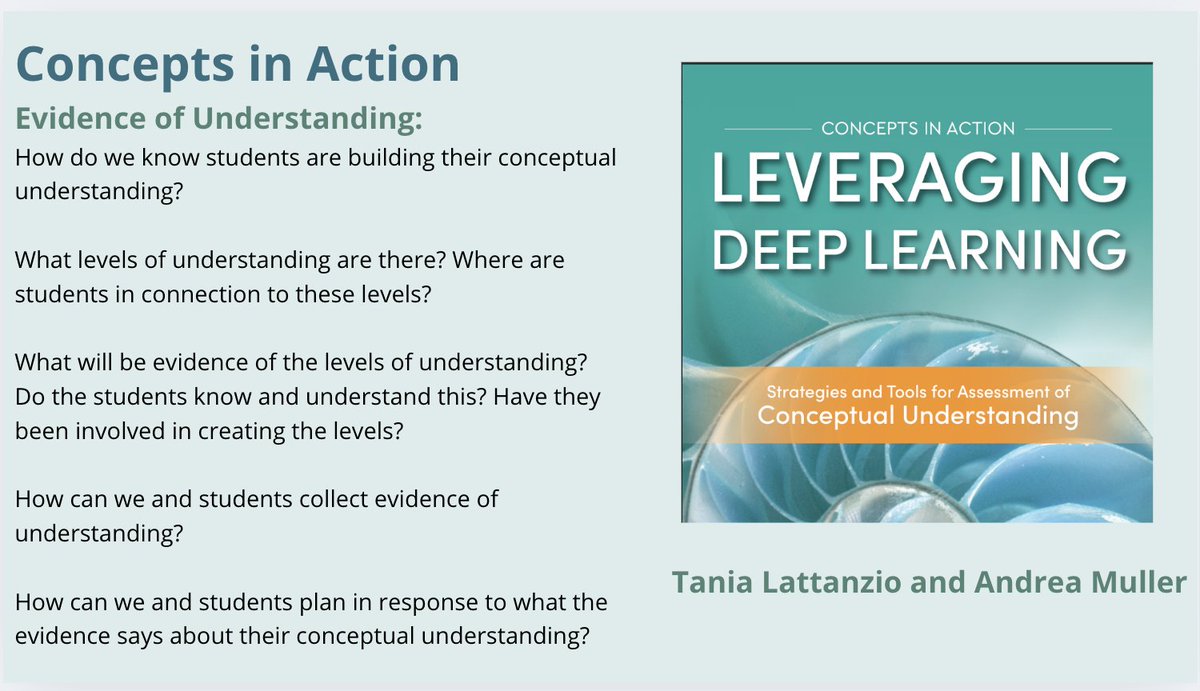 Concepts in Action

Evidence of Understanding:

How do we know students are building their conceptual understanding?

What levels of understanding are there? Where are students in connection to these levels?

What will be evidence of the levels of understanding? Do the students know and understand this? Have they been involved in creating the levels?

How can we and students collect evidence of understanding?

How can we and students plan in response to what the evidence says about their conceptual understanding?

CONCEPTS IN ACTION

LEVERAGING DEEP LEARNING

Strategies and Tools for Assessment of Conceptual Understanding

Tania Lattanzio and Andrea Muller